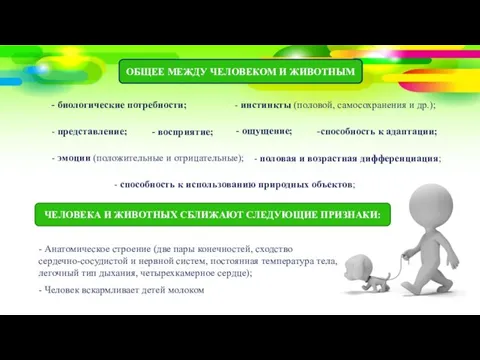 ОБЩЕЕ МЕЖДУ ЧЕЛОВЕКОМ И ЖИВОТНЫМ

- биологические потребности;

- инстинкты (половой, самосохранения и др.);

- представление;

- восприятие;

- ощущение;

-способность к адаптации;

- эмоции (положительные и отрицательные);

- половая и возрастная дифференциация;

- способность к использованию природных объектов;

ЧЕЛОВЕКА И ЖИВОТНЫХ СБЛИЖАЮТ СЛЕДУЮЩИЕ ПРИЗНАКИ:

- Анатомическое строение (две пары конечностей, сходство сердечно-сосудистой и нервной систем, постоянная температура тела, легочный тип дыхания, четырехкамерное сердце);

- Человек вскармливает детей молоком